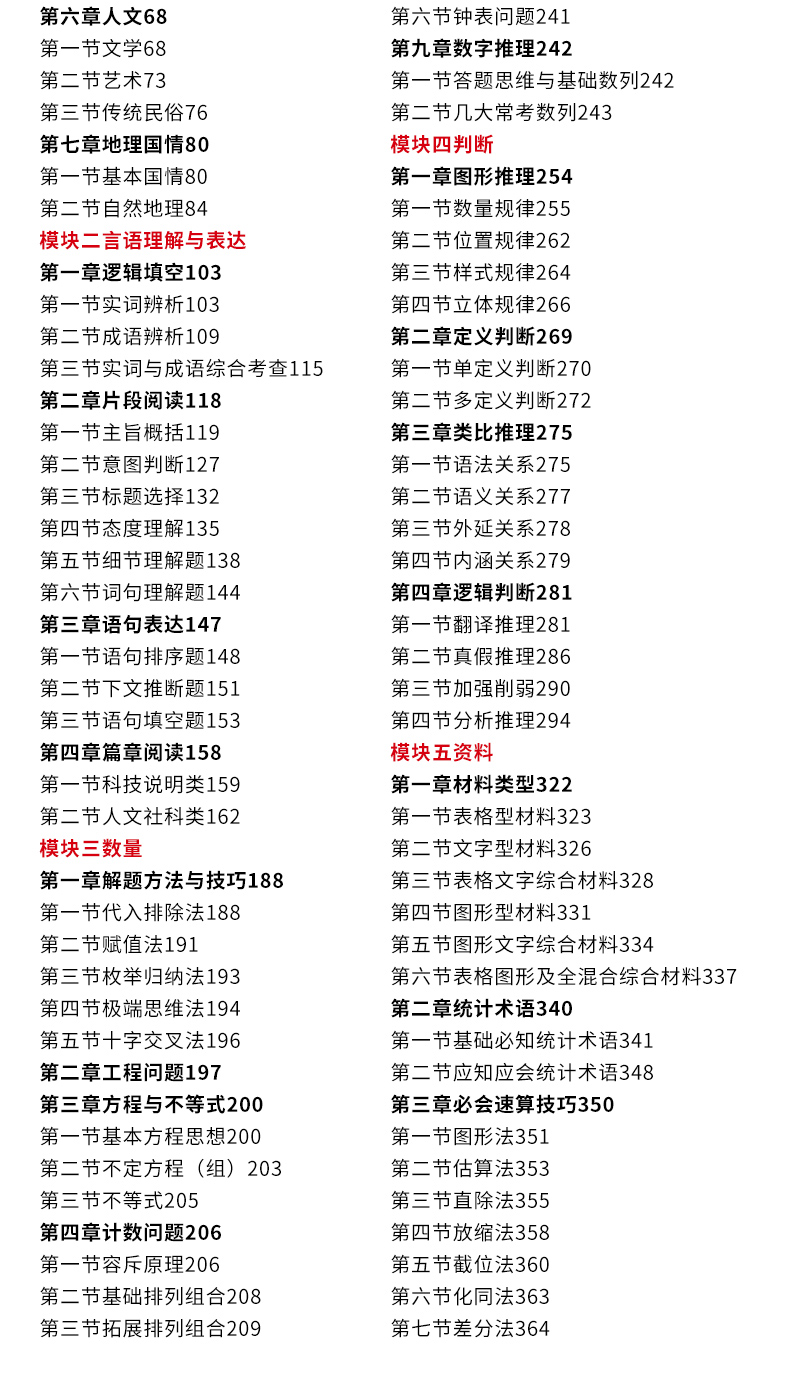 第六章人文68
第一节文学68
第二节艺术73
第三节传统民俗76
第七章地理国情80
第一节基本国情80
第二节自然地理84
模块二言语理解与表达
第一章逻辑填空103
第一节实词辨析103
第二节成语辨析109
第三节实词与成语综合考查115
第二章片段阅读118
第一节主旨概括119
第二节意图判断127
第三节标题选择132
第四节态度理解135
第五节细节理解题138
第六节词句理解题144
第三章语句表达147
第一节语句排序题148
第二节下文推断题151
第三节语句填空题153
第四章篇章阅读158
第一节科技说明类159
第二节人文社科类162
模块三数量
第一章解题方法与技巧188
第一节代入排除法188
第二节赋值法191
第三节枚举归纳法193
第四节极端思维法194
第五节十字交叉法196
第二章工程问题197
第三章方程与不等式200
第一节基本方程思想200
第二节不定方程（组）203
第三节不等式205
第四章计数问题206
第一节容斥原理206
第二节基础排列组合208
第三节拓展排列组合209

第六节钟表问题241
第九章数字推理242
第一节答题思维与基础数列242
第二节几大常考数列243
模块四判断
第一章图形推理254
第一节数量规律255
第二节位置规律262
第三节样式规律264
第四节立体规律266
第二章定义判断269
第一节单定义判断270
第二节多定义判断272
第三章类比推理275
第一节语法关系275
第二节语义关系277
第三节外延关系278
第四节内涵关系279
第四章逻辑判断281
第一节翻译推理281
第二节真假推理286
第三节加强削弱290
第四节分析推理294
模块五资料
第一章材料类型322
第一节表格型材料323
第二节文字型材料326
第三节表格文字综合材料328
第四节图形型材料331
第五节图形文字综合材料334
第六节表格图形及全混合综合材料337
第二章统计术语340
第一节基础必知统计术语341
第二节应知应会统计术语348
第三章必会速算技巧350
第一节图形法351
第二节估算法353
第三节直除法355
第四节放缩法358
第五节截位法360
第六节化同法363
第七节差分法364